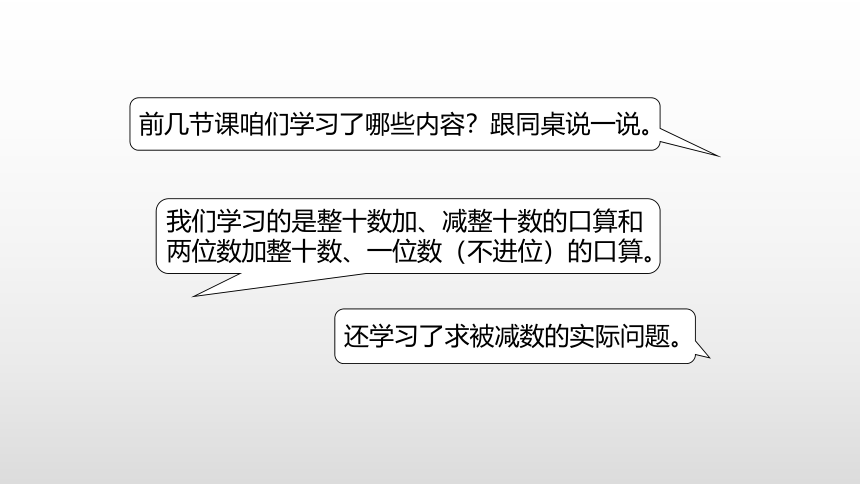 前几节课咱们学习了哪些内容？跟同桌说一说。

我们学习的是整十数加、减整十数的口算和两位数加整十数、一位数（不进位）的口算。

还学习了求被减数的实际问题。